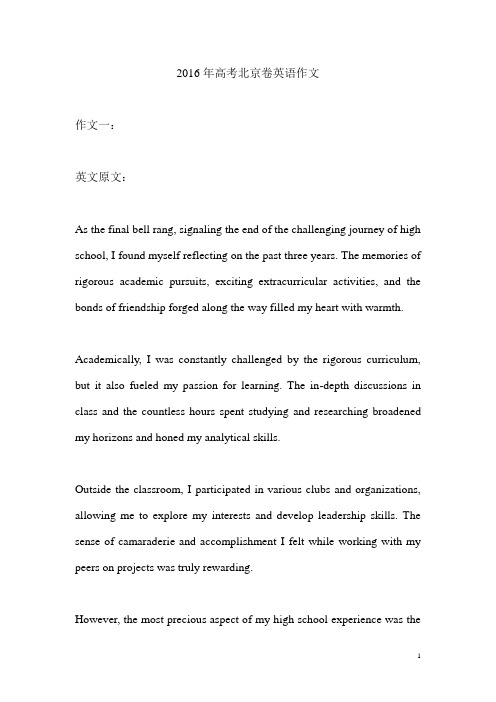 2016年高考北京卷英语作文

作文一：

英文原文：

As the final bell rang, signaling the end of the challenging journey of high school, I found myself reflecting on the past three years. The memories of rigorous academic pursuits, exciting extracurricular activities, and the bonds of friendship forged along the way filled my heart with warmth.

Academically, I was constantly challenged by the rigorous curriculum, but it also fueled my passion for learning. The in-depth discussions in class and the countless hours spent studying and researching broadened my horizons and honed my analytical skills.

Outside the classroom, I participated in various clubs and organizations, allowing me to explore my interests and develop leadership skills. The sense of camaraderie and accomplishment I felt while working with my peers on projects was truly rewarding.

However, the most precious aspect of my high school experience was the

1